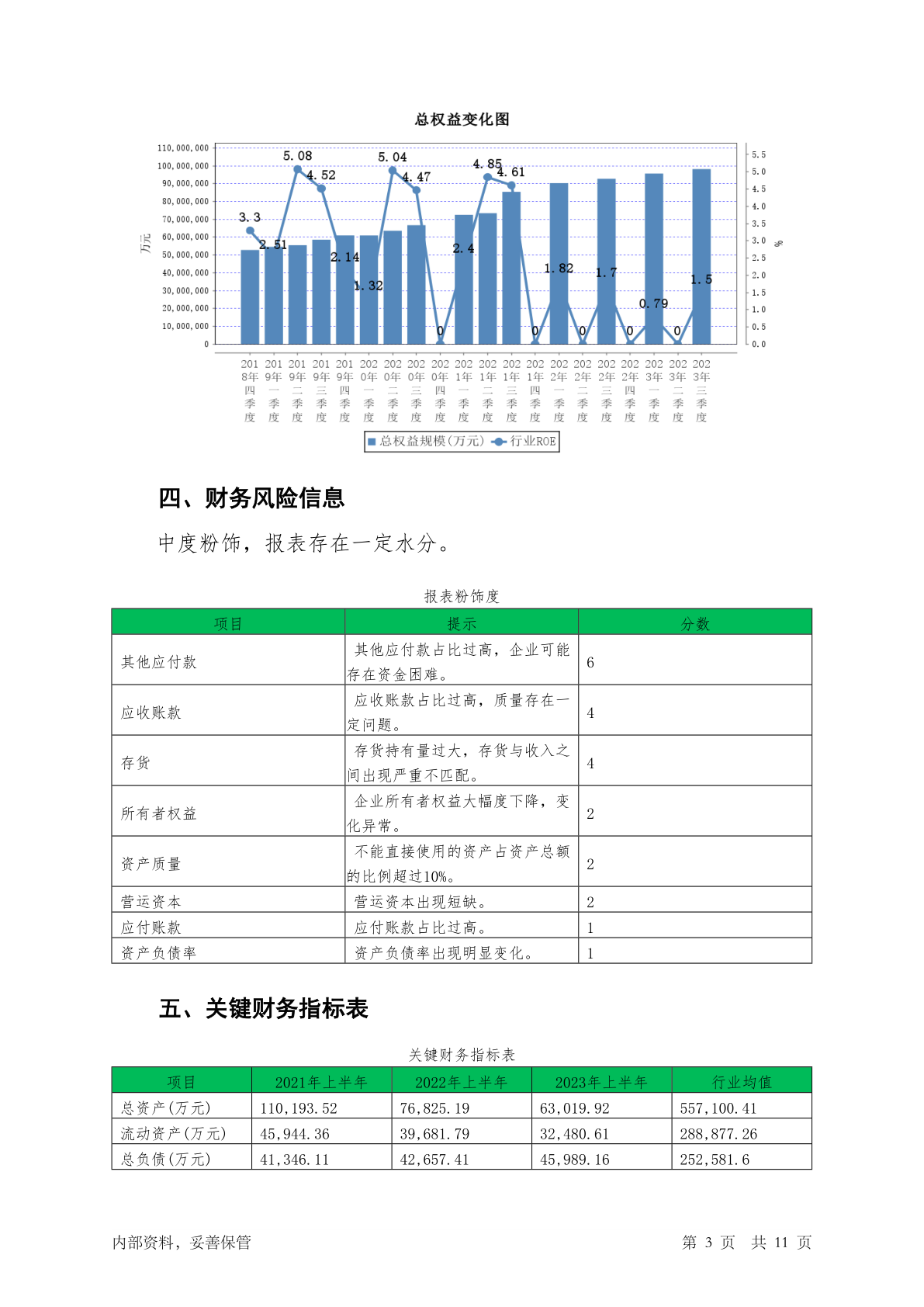 总权益变化图

110,000,000
100,000,000
90,000,000
80,000,000
70,000,000
60,000,000
50,000,000
40,000,000
30,000,000
20,000,000
10,000,000
0

万元

5.5
5.0
4.5
4.0
3.5
3.0
2.5
2.0
1.5
1.0
0.5
0.0

%

3.3
2.51
5.08
4.52
2.14
1.32
5.04
4.47
0
2.4
4.85
4.61
0
1.82
0
1.7
0
0.79
0
1.5

2018年四季度
2019年一季度
2019年二季度
2019年三季度
2019年四季度
2020年一季度
2020年二季度
2020年三季度
2020年四季度
2021年一季度
2021年二季度
2021年三季度
2021年四季度
2022年一季度
2022年二季度
2022年三季度
2022年四季度
2023年一季度
2023年二季度
2023年三季度

总权益规模(万元)　行业ROE

四、财务风险信息

中度粉饰，报表存在一定水分。

报表粉饰度

| 项目 | 提示 | 分数 |
|---|---|---|
| 其他应付款 | 其他应付款占比过高，企业可能存在资金困难。 | 6 |
| 应收账款 | 应收账款占比过高，质量存在一定问题。 | 4 |
| 存货 | 存货持有量过大，存货与收入之间出现严重不匹配。 | 4 |
| 所有者权益 | 企业所有者权益大幅度下降，变化异常。 | 2 |
| 资产质量 | 不能直接使用的资产占资产总额的比例超过10%。 | 2 |
| 营运资本 | 营运资本出现短缺。 | 2 |
| 应付账款 | 应付账款占比过高。 | 1 |
| 资产负债率 | 资产负债率出现明显变化。 | 1 |

五、关键财务指标表

关键财务指标表

| 项目 | 2021年上半年 | 2022年上半年 | 2023年上半年 | 行业均值 |
|---|---|---|---|---|
| 总资产(万元) | 110,193.52 | 76,825.19 | 63,019.92 | 557,100.41 |
| 流动资产(万元) | 45,944.36 | 39,681.79 | 32,480.61 | 288,877.26 |
| 总负债(万元) | 41,346.11 | 42,657.41 | 45,989.16 | 252,581.6 |

内部资料，妥善保管　　第 3 页　共 11 页